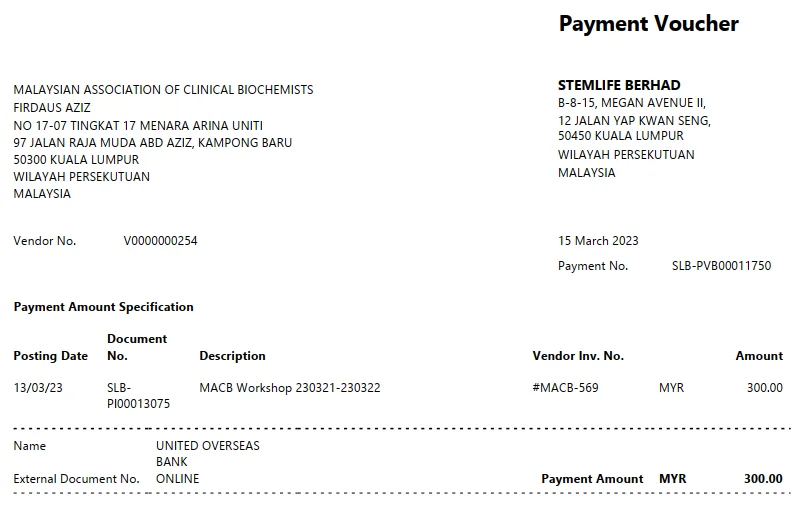 Payment Voucher

MALAYSIAN ASSOCIATION OF CLINICAL BIOCHEMISTS
FIRDAUS AZIZ
NO 17-07 TINGKAT 17 MENARA ARINA UNITI
97 JALAN RAJA MUDA ABD AZIZ, KAMPONG BARU
50300 KUALA LUMPUR
WILAYAH PERSEKUTUAN
MALAYSIA

STEMLIFE BERHAD
B-8-15, MEGAN AVENUE II,
12 JALAN YAP KWAN SENG,
50450 KUALA LUMPUR
WILAYAH PERSEKUTUAN
MALAYSIA

Vendor No. V0000000254

15 March 2023

Payment No. SLB-PVB00011750

Payment Amount Specification

| Posting Date | Document No. | Description | Vendor Inv. No. | | Amount |
|---|---|---|---|---|---|
| 13/03/23 | SLB-PI00013075 | MACB Workshop 230321-230322 | #MACB-569 | MYR | 300.00 |

Name UNITED OVERSEAS BANK
External Document No. ONLINE
Payment Amount MYR 300.00